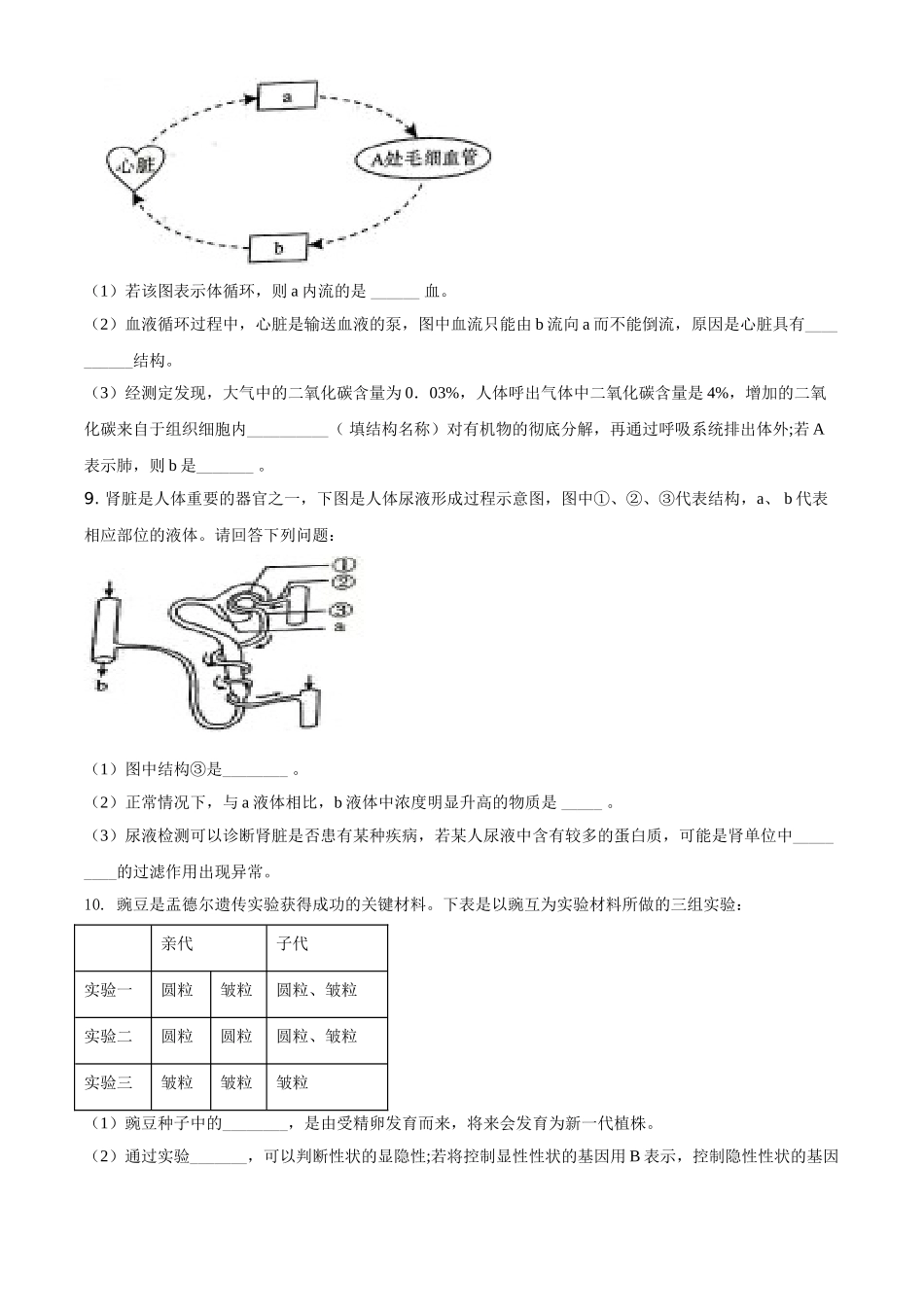 a

心脏

A处毛细血管

b

（1）若该图表示体循环，则 a 内流的是 ______ 血。

（2）血液循环过程中，心脏是输送血液的泵，图中血流只能由 b 流向 a 而不能倒流，原因是心脏具有__________结构。

（3）经测定发现，大气中的二氧化碳含量为 0．03%，人体呼出气体中二氧化碳含量是 4%，增加的二氧化碳来自于组织细胞内__________（ 填结构名称）对有机物的彻底分解，再通过呼吸系统排出体外;若 A 表示肺，则 b 是_______ 。

9. 肾脏是人体重要的器官之一，下图是人体尿液形成过程示意图，图中①、②、③代表结构，a、 b 代表相应部位的液体。请回答下列问题：

①
②
③
a
b

（1）图中结构③是________ 。

（2）正常情况下，与 a 液体相比，b 液体中浓度明显升高的物质是 _____ 。

（3）尿液检测可以诊断肾脏是否患有某种疾病，若某人尿液中含有较多的蛋白质，可能是肾单位中_________的过滤作用出现异常。

10. 豌豆是孟德尔遗传实验获得成功的关键材料。下表是以豌互为实验材料所做的三组实验：

| | 亲代 | | 子代 |
|---|---|---|---|
| 实验一 | 圆粒 | 皱粒 | 圆粒、皱粒 |
| 实验二 | 圆粒 | 圆粒 | 圆粒、皱粒 |
| 实验三 | 皱粒 | 皱粒 | 皱粒 |

（1）豌豆种子中的________，是由受精卵发育而来，将来会发育为新一代植株。

（2）通过实验_______，可以判断性状的显隐性;若将控制显性性状的基因用 B 表示，控制隐性性状的基因